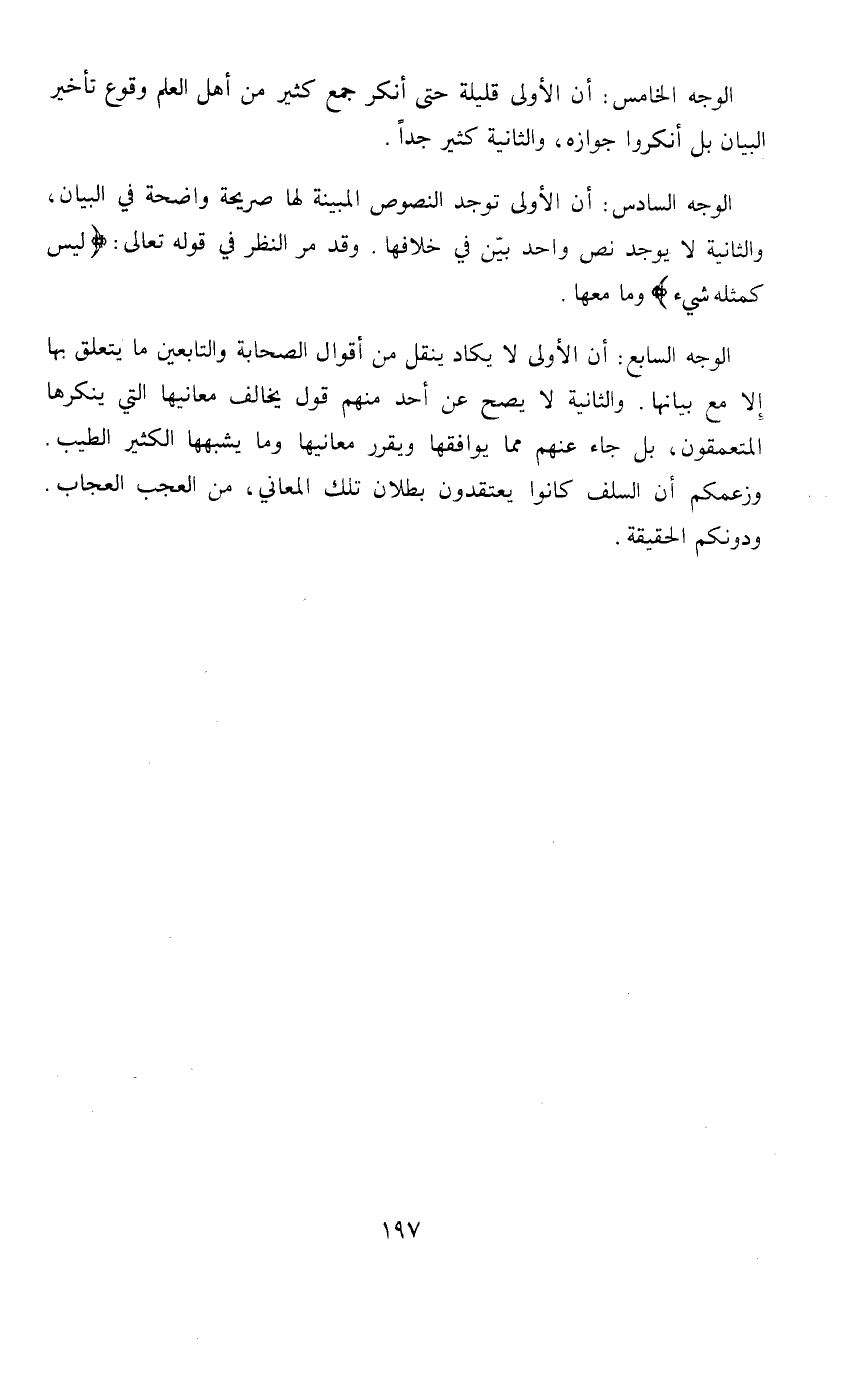 الوجه الخامس: أن الأولى قليلة حتى أنكر جمع كثير من أهل العلم وقوع تأخير البيان بل أنكروا جوازه، والثانية كثير جداً.

الوجه السادس: أن الأولى توجد النصوص المبينة لها صريحة واضحة في البيان، والثانية لا يوجد نص واحد بيّن في خلافها. وقد مر النظر في قوله تعالى: ﴿ليس كمثله شيء﴾ وما معها.

الوجه السابع: أن الأولى لا يكاد ينقل من أقوال الصحابة والتابعين ما يتعلق بها إلا مع بيانها. والثانية لا يصح عن أحد منهم قول يخالف معانيها التي ينكرها المتعمقون، بل جاء عنهم مما يوافقها ويقرر معانيها وما يشبهها الكثير الطيب. وزعمكم أن السلف كانوا يعتقدون بطلان تلك المعاني، من العجب العجاب. ودونكم الحقيقة.

١٩٧